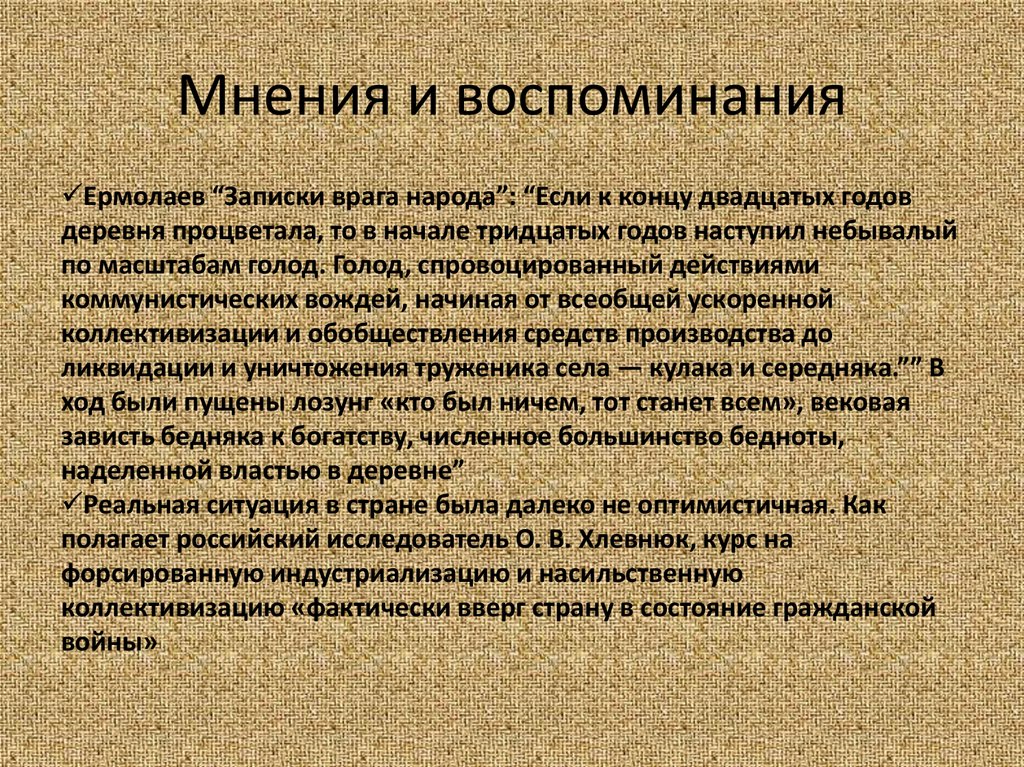 Мнения и воспоминания

✓Ермолаев “Записки врага народа”: “Если к концу двадцатых годов деревня процветала, то в начале тридцатых годов наступил небывалый по масштабам голод. Голод, спровоцированный действиями коммунистических вождей, начиная от всеобщей ускоренной коллективизации и обобществления средств производства до ликвидации и уничтожения труженика села — кулака и середняка.”” В ход были пущены лозунг «кто был ничем, тот станет всем», вековая зависть бедняка к богатству, численное большинство бедноты, наделенной властью в деревне”
✓Реальная ситуация в стране была далеко не оптимистичная. Как полагает российский исследователь О. В. Хлевнюк, курс на форсированную индустриализацию и насильственную коллективизацию «фактически вверг страну в состояние гражданской войны»